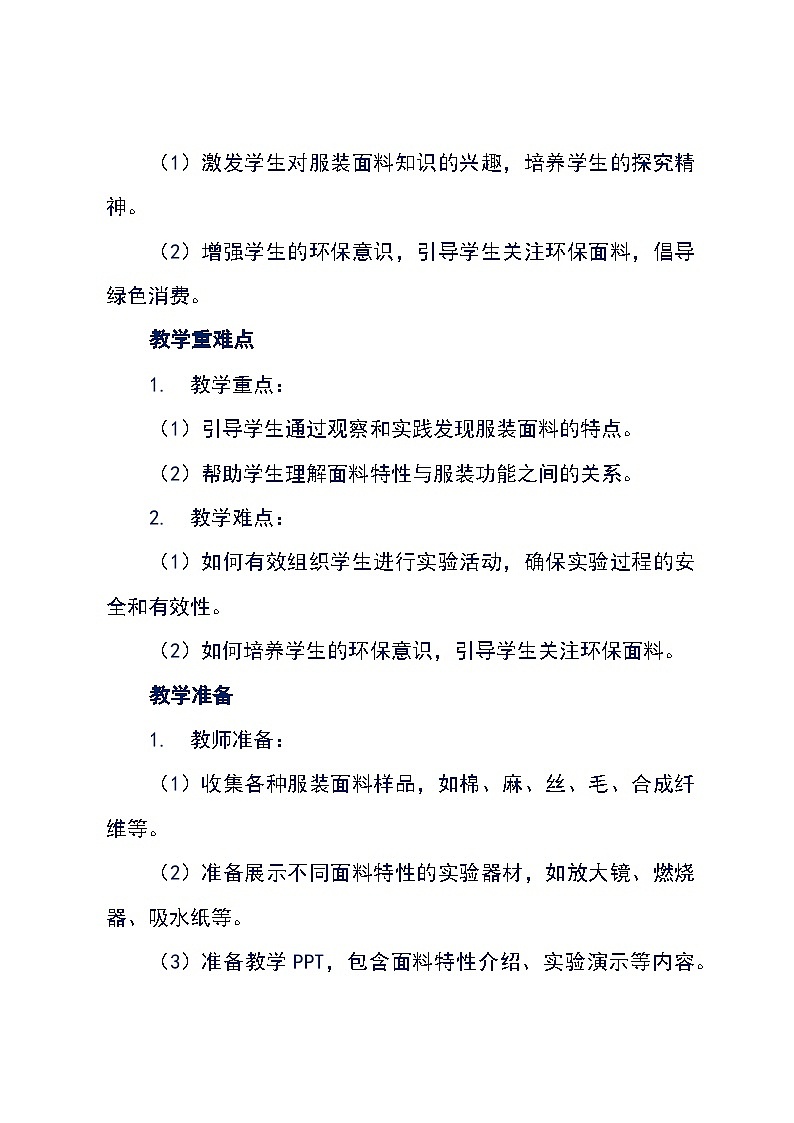 （1）激发学生对服装面料知识的兴趣，培养学生的探究精神。

（2）增强学生的环保意识，引导学生关注环保面料，倡导绿色消费。

教学重难点

1. 教学重点：

（1）引导学生通过观察和实践发现服装面料的特点。

（2）帮助学生理解面料特性与服装功能之间的关系。

2. 教学难点：

（1）如何有效组织学生进行实验活动，确保实验过程的安全和有效性。

（2）如何培养学生的环保意识，引导学生关注环保面料。

教学准备

1. 教师准备：

（1）收集各种服装面料样品，如棉、麻、丝、毛、合成纤维等。

（2）准备展示不同面料特性的实验器材，如放大镜、燃烧器、吸水纸等。

（3）准备教学 PPT，包含面料特性介绍、实验演示等内容。